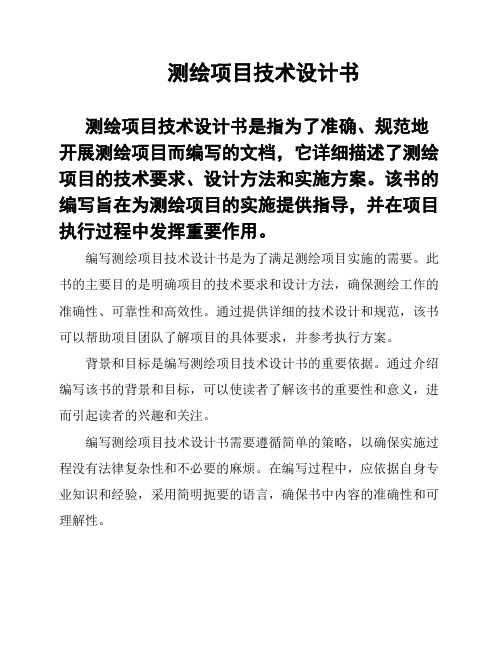 测绘项目技术设计书

测绘项目技术设计书是指为了准确、规范地开展测绘项目而编写的文档，它详细描述了测绘项目的技术要求、设计方法和实施方案。该书的编写旨在为测绘项目的实施提供指导，并在项目执行过程中发挥重要作用。

编写测绘项目技术设计书是为了满足测绘项目实施的需要。此书的主要目的是明确项目的技术要求和设计方法，确保测绘工作的准确性、可靠性和高效性。通过提供详细的技术设计和规范，该书可以帮助项目团队了解项目的具体要求，并参考执行方案。

背景和目标是编写测绘项目技术设计书的重要依据。通过介绍编写该书的背景和目标，可以使读者了解该书的重要性和意义，进而引起读者的兴趣和关注。

编写测绘项目技术设计书需要遵循简单的策略，以确保实施过程没有法律复杂性和不必要的麻烦。在编写过程中，应依据自身专业知识和经验，采用简明扼要的语言，确保书中内容的准确性和可理解性。